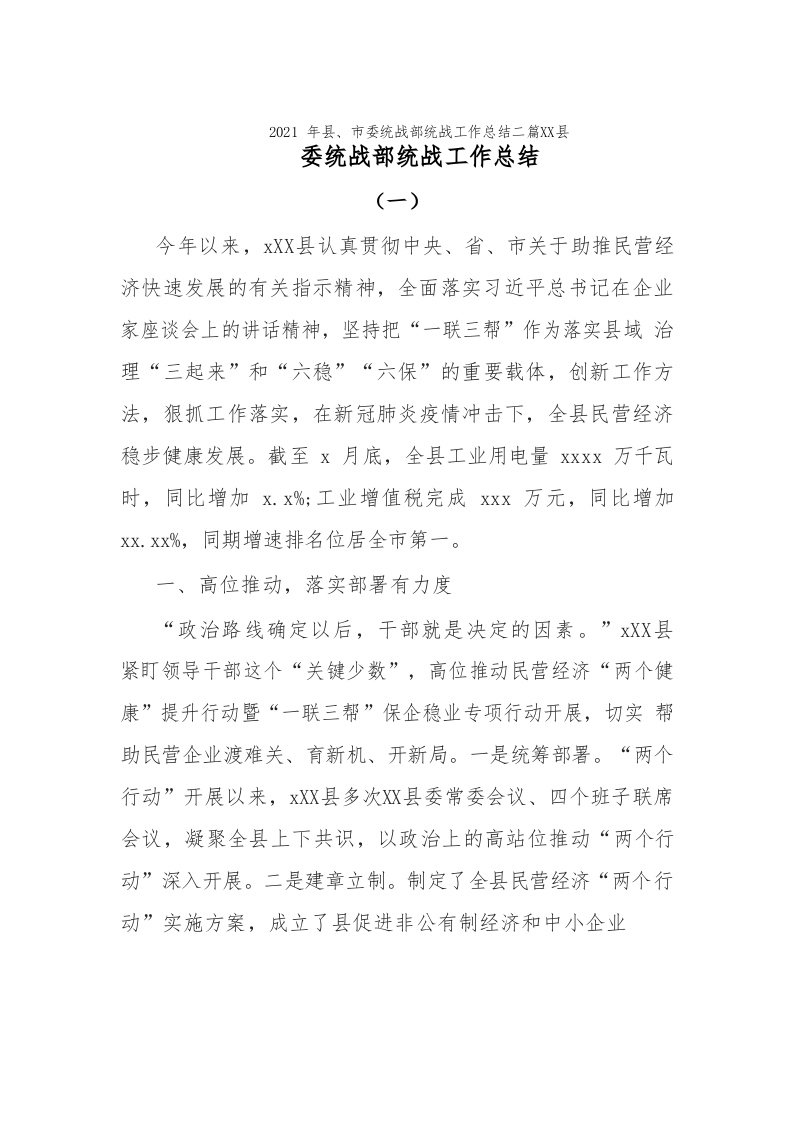 2021 年县、市委统战部统战工作总结二篇XX县

委统战部统战工作总结

（一）

今年以来，xXX县认真贯彻中央、省、市关于助推民营经济快速发展的有关指示精神，全面落实习近平总书记在企业家座谈会上的讲话精神，坚持把“一联三帮”作为落实县域 治理“三起来”和“六稳”“六保”的重要载体，创新工作方法，狠抓工作落实，在新冠肺炎疫情冲击下，全县民营经济稳步健康发展。截至 x 月底，全县工业用电量 xxxx 万千瓦时，同比增加 x.x%;工业增值税完成 xxx 万元，同比增加 xx.xx%，同期增速排名位居全市第一。

一、高位推动，落实部署有力度

“政治路线确定以后，干部就是决定的因素。”xXX县紧盯领导干部这个“关键少数”，高位推动民营经济“两个健康”提升行动暨“一联三帮”保企稳业专项行动开展，切实 帮助民营企业渡难关、育新机、开新局。一是统筹部署。“两个行动”开展以来，xXX县多次XX县委常委会议、四个班子联席会议，凝聚全县上下共识，以政治上的高站位推动“两个行动”深入开展。二是建章立制。制定了全县民营经济“两个行动”实施方案，成立了县促进非公有制经济和中小企业